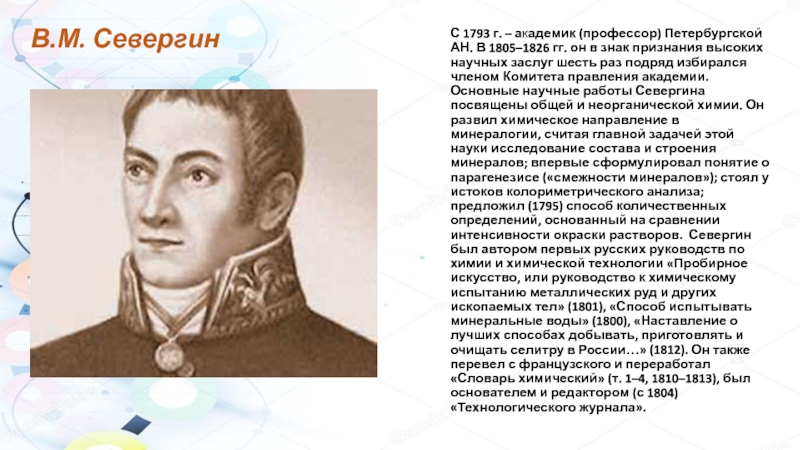 В.М. Севергин

С 1793 г. – академик (профессор) Петербургской АН. В 1805–1826 гг. он в знак признания высоких научных заслуг шесть раз подряд избирался членом Комитета правления академии. Основные научные работы Севергина посвящены общей и неорганической химии. Он развил химическое направление в минералогии, считая главной задачей этой науки исследование состава и строения минералов; впервые сформулировал понятие о парагенезисе («смежности минералов»); стоял у истоков колориметрического анализа; предложил (1795) способ количественных определений, основанный на сравнении интенсивности окраски растворов. Севергин был автором первых русских руководств по химии и химической технологии «Пробирное искусство, или руководство к химическому испытанию металлических руд и других ископаемых тел» (1801), «Способ испытывать минеральные воды» (1800), «Наставление о лучших способах добывать, приготовлять и очищать селитру в России…» (1812). Он также перевел с французского и переработал «Словарь химический» (т. 1–4, 1810–1813), был основателем и редактором (с 1804) «Технологического журнала».